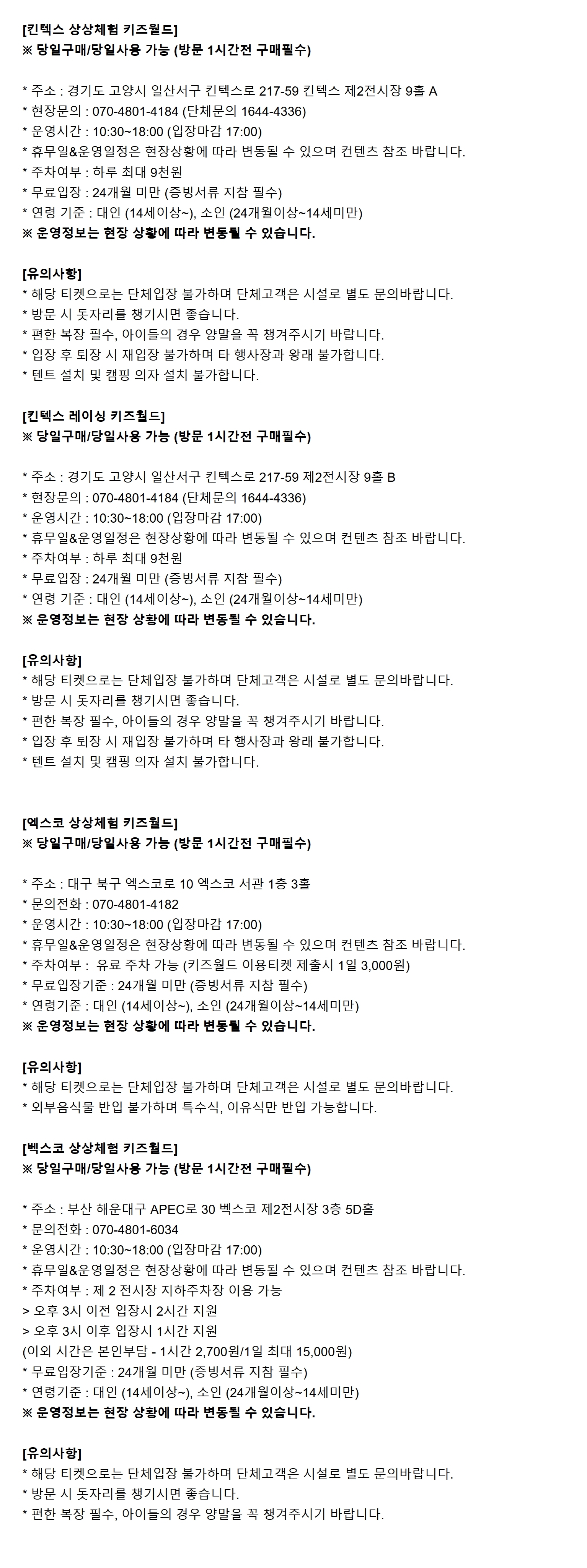 [킨텍스 상상체험 키즈월드]
※ 당일구매/당일사용 가능 (방문 1시간전 구매필수)

* 주소 : 경기도 고양시 일산서구 킨텍스로 217-59 킨텍스 제2전시장 9홀 A
* 현장문의 : 070-4801-4184 (단체문의 1644-4336)
* 운영시간 : 10:30~18:00 (입장마감 17:00)
* 휴무일&운영일정은 현장상황에 따라 변동될 수 있으며 컨텐츠 참조 바랍니다.
* 주차여부 : 하루 최대 9천원
* 무료입장 : 24개월 미만 (증빙서류 지참 필수)
* 연령 기준 : 대인 (14세이상~), 소인 (24개월이상~14세미만)
※ 운영정보는 현장 상황에 따라 변동될 수 있습니다.

[유의사항]
* 해당 티켓으로는 단체입장 불가하며 단체고객은 시설로 별도 문의바랍니다.
* 방문 시 돗자리를 챙기시면 좋습니다.
* 편한 복장 필수, 아이들의 경우 양말을 꼭 챙겨주시기 바랍니다.
* 입장 후 퇴장 시 재입장 불가하며 타 행사장과 왕래 불가합니다.
* 텐트 설치 및 캠핑 의자 설치 불가합니다.

[킨텍스 레이싱 키즈월드]
※ 당일구매/당일사용 가능 (방문 1시간전 구매필수)

* 주소 : 경기도 고양시 일산서구 킨텍스로 217-59 제2전시장 9홀 B
* 현장문의 : 070-4801-4184 (단체문의 1644-4336)
* 운영시간 : 10:30~18:00 (입장마감 17:00)
* 휴무일&운영일정은 현장상황에 따라 변동될 수 있으며 컨텐츠 참조 바랍니다.
* 주차여부 : 하루 최대 9천원
* 무료입장 : 24개월 미만 (증빙서류 지참 필수)
* 연령 기준 : 대인 (14세이상~), 소인 (24개월이상~14세미만)
※ 운영정보는 현장 상황에 따라 변동될 수 있습니다.

[유의사항]
* 해당 티켓으로는 단체입장 불가하며 단체고객은 시설로 별도 문의바랍니다.
* 방문 시 돗자리를 챙기시면 좋습니다.
* 편한 복장 필수, 아이들의 경우 양말을 꼭 챙겨주시기 바랍니다.
* 입장 후 퇴장 시 재입장 불가하며 타 행사장과 왕래 불가합니다.
* 텐트 설치 및 캠핑 의자 설치 불가합니다.

[엑스코 상상체험 키즈월드]
※ 당일구매/당일사용 가능 (방문 1시간전 구매필수)

* 주소 : 대구 북구 엑스코로 10 엑스코 서관 1층 3홀
* 문의전화 : 070-4801-4182
* 운영시간 : 10:30~18:00 (입장마감 17:00)
* 휴무일&운영일정은 현장상황에 따라 변동될 수 있으며 컨텐츠 참조 바랍니다.
* 주차여부 : 유료 주차 가능 (키즈월드 이용티켓 제출시 1일 3,000원)
* 무료입장기준 : 24개월 미만 (증빙서류 지참 필수)
* 연령기준 : 대인 (14세이상~), 소인 (24개월이상~14세미만)
※ 운영정보는 현장 상황에 따라 변동될 수 있습니다.

[유의사항]
* 해당 티켓으로는 단체입장 불가하며 단체고객은 시설로 별도 문의바랍니다.
* 외부음식물 반입 불가하며 특수식, 이유식만 반입 가능합니다.

[벡스코 상상체험 키즈월드]
※ 당일구매/당일사용 가능 (방문 1시간전 구매필수)

* 주소 : 부산 해운대구 APEC로 30 벡스코 제2전시장 3층 5D홀
* 문의전화 : 070-4801-6034
* 운영시간 : 10:30~18:00 (입장마감 17:00)
* 휴무일&운영일정은 현장상황에 따라 변동될 수 있으며 컨텐츠 참조 바랍니다.
* 주차여부 : 제 2 전시장 지하주차장 이용 가능
> 오후 3시 이전 입장시 2시간 지원
> 오후 3시 이후 입장시 1시간 지원
(이외 시간은 본인부담 - 1시간 2,700원/1일 최대 15,000원)
* 무료입장기준 : 24개월 미만 (증빙서류 지참 필수)
* 연령기준 : 대인 (14세이상~), 소인 (24개월이상~14세미만)
※ 운영정보는 현장 상황에 따라 변동될 수 있습니다.

[유의사항]
* 해당 티켓으로는 단체입장 불가하며 단체고객은 시설로 별도 문의바랍니다.
* 방문 시 돗자리를 챙기시면 좋습니다.
* 편한 복장 필수, 아이들의 경우 양말을 꼭 챙겨주시기 바랍니다.